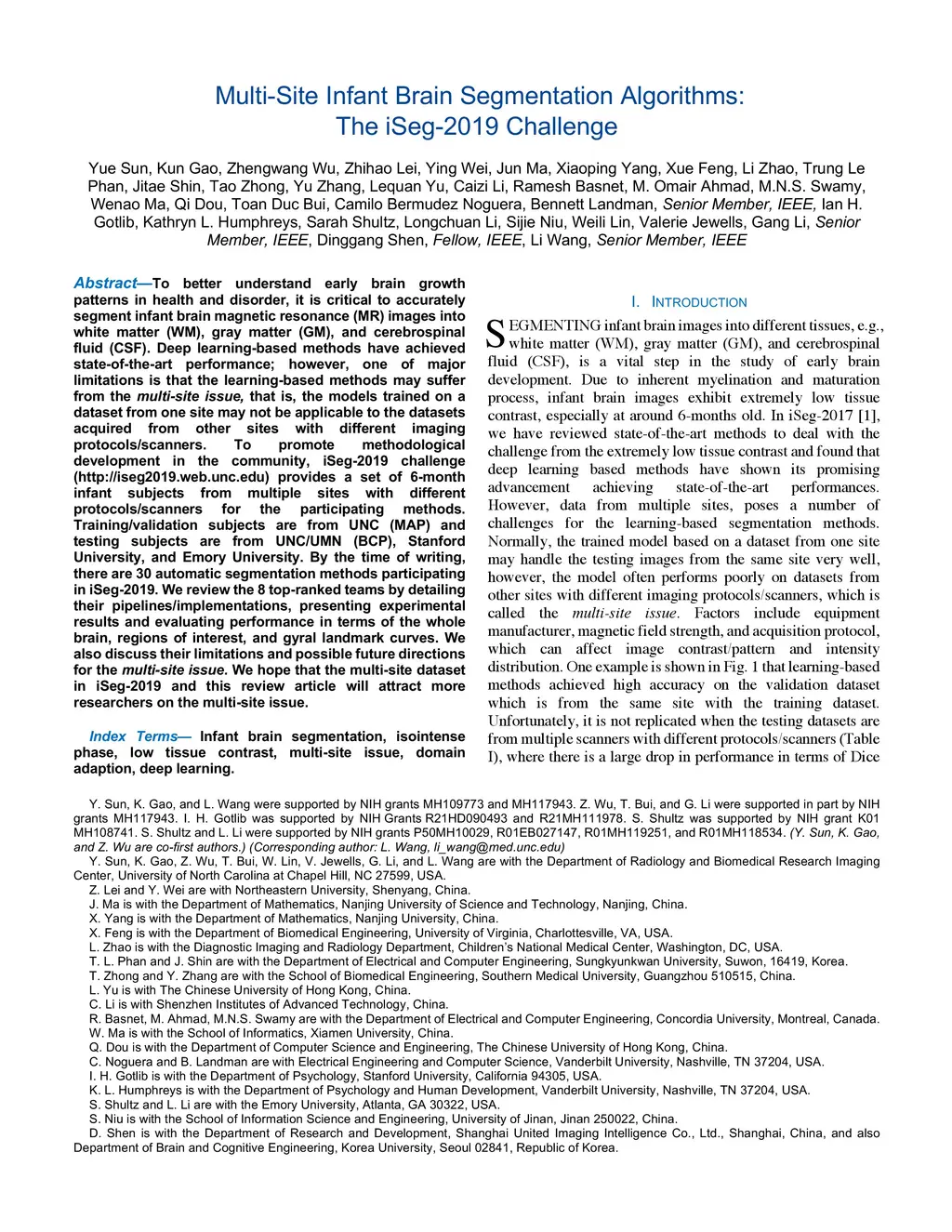 Multi-Site Infant Brain Segmentation Algorithms: The iSeg-2019 Challenge

Yue Sun, Kun Gao, Zhengwang Wu, Zhihao Lei, Ying Wei, Jun Ma, Xiaoping Yang, Xue Feng, Li Zhao, Trung Le Phan, Jitae Shin, Tao Zhong, Yu Zhang, Lequan Yu, Caizi Li, Ramesh Basnet, M. Omair Ahmad, M.N.S. Swamy, Wenao Ma, Qi Dou, Toan Duc Bui, Camilo Bermudez Noguera, Bennett Landman, Senior Member, IEEE, Ian H. Gotlib, Kathryn L. Humphreys, Sarah Shultz, Longchuan Li, Sijie Niu, Weili Lin, Valerie Jewells, Gang Li, Senior Member, IEEE, Dinggang Shen, Fellow, IEEE, Li Wang, Senior Member, IEEE

Abstract—To better understand early brain growth patterns in health and disorder, it is critical to accurately segment infant brain magnetic resonance (MR) images into white matter (WM), gray matter (GM), and cerebrospinal fluid (CSF). Deep learning-based methods have achieved state-of-the-art performance; however, one of major limitations is that the learning-based methods may suffer from the multi-site issue, that is, the models trained on a dataset from one site may not be applicable to the datasets acquired from other sites with different imaging protocols/scanners. To promote methodological development in the community, iSeg-2019 challenge (http://iseg2019.web.unc.edu) provides a set of 6-month infant subjects from multiple sites with different protocols/scanners for the participating methods. Training/validation subjects are from UNC (MAP) and testing subjects are from UNC/UMN (BCP), Stanford University, and Emory University. By the time of writing, there are 30 automatic segmentation methods participating in iSeg-2019. We review the 8 top-ranked teams by detailing their pipelines/implementations, presenting experimental results and evaluating performance in terms of the whole brain, regions of interest, and gyral landmark curves. We also discuss their limitations and possible future directions for the multi-site issue. We hope that the multi-site dataset in iSeg-2019 and this review article will attract more researchers on the multi-site issue.

Index Terms— Infant brain segmentation, isointense phase, low tissue contrast, multi-site issue, domain adaption, deep learning.

I. INTRODUCTION

SEGMENTING infant brain images into different tissues, e.g., white matter (WM), gray matter (GM), and cerebrospinal fluid (CSF), is a vital step in the study of early brain development. Due to inherent myelination and maturation process, infant brain images exhibit extremely low tissue contrast, especially at around 6-months old. In iSeg-2017 [1], we have reviewed state-of-the-art methods to deal with the challenge from the extremely low tissue contrast and found that deep learning based methods have shown its promising advancement achieving state-of-the-art performances. However, data from multiple sites, poses a number of challenges for the learning-based segmentation methods. Normally, the trained model based on a dataset from one site may handle the testing images from the same site very well, however, the model often performs poorly on datasets from other sites with different imaging protocols/scanners, which is called the multi-site issue. Factors include equipment manufacturer, magnetic field strength, and acquisition protocol, which can affect image contrast/pattern and intensity distribution. One example is shown in Fig. 1 that learning-based methods achieved high accuracy on the validation dataset which is from the same site with the training dataset. Unfortunately, it is not replicated when the testing datasets are from multiple scanners with different protocols/scanners (Table I), where there is a large drop in performance in terms of Dice

Y. Sun, K. Gao, and L. Wang were supported by NIH grants MH109773 and MH117943. Z. Wu, T. Bui, and G. Li were supported in part by NIH grants MH117943. I. H. Gotlib was supported by NIH Grants R21HD090493 and R21MH111978. S. Shultz was supported by NIH grant K01 MH108741. S. Shultz and L. Li were supported by NIH grants P50MH10029, R01EB027147, R01MH119251, and R01MH118534. (Y. Sun, K. Gao, and Z. Wu are co-first authors.) (Corresponding author: L. Wang, li_wang@med.unc.edu)

Y. Sun, K. Gao, Z. Wu, T. Bui, W. Lin, V. Jewells, G. Li, and L. Wang are with the Department of Radiology and Biomedical Research Imaging Center, University of North Carolina at Chapel Hill, NC 27599, USA.

Z. Lei and Y. Wei are with Northeastern University, Shenyang, China.
J. Ma is with the Department of Mathematics, Nanjing University of Science and Technology, Nanjing, China.
X. Yang is with the Department of Mathematics, Nanjing University, China.
X. Feng is with the Department of Biomedical Engineering, University of Virginia, Charlottesville, VA, USA.
L. Zhao is with the Diagnostic Imaging and Radiology Department, Children's National Medical Center, Washington, DC, USA.
T. L. Phan and J. Shin are with the Department of Electrical and Computer Engineering, Sungkyunkwan University, Suwon, 16419, Korea.
T. Zhong and Y. Zhang are with the School of Biomedical Engineering, Southern Medical University, Guangzhou 510515, China.
L. Yu is with The Chinese University of Hong Kong, China.
C. Li is with Shenzhen Institutes of Advanced Technology, China.
R. Basnet, M. Ahmad, M.N.S. Swamy are with the Department of Electrical and Computer Engineering, Concordia University, Montreal, Canada.
W. Ma is with the School of Informatics, Xiamen University, China.
Q. Dou is with the Department of Computer Science and Engineering, The Chinese University of Hong Kong, China.
C. Noguera and B. Landman are with Electrical Engineering and Computer Science, Vanderbilt University, Nashville, TN 37204, USA.
I. H. Gotlib is with the Department of Psychology, Stanford University, California 94305, USA.
K. L. Humphreys is with the Department of Psychology and Human Development, Vanderbilt University, Nashville, TN 37204, USA.
S. Shultz and L. Li are with the Emory University, Atlanta, GA 30322, USA.
S. Niu is with the School of Information Science and Engineering, University of Jinan, Jinan 250022, China.
D. Shen is with the Department of Research and Development, Shanghai United Imaging Intelligence Co., Ltd., Shanghai, China, and also Department of Brain and Cognitive Engineering, Korea University, Seoul 02841, Republic of Korea.